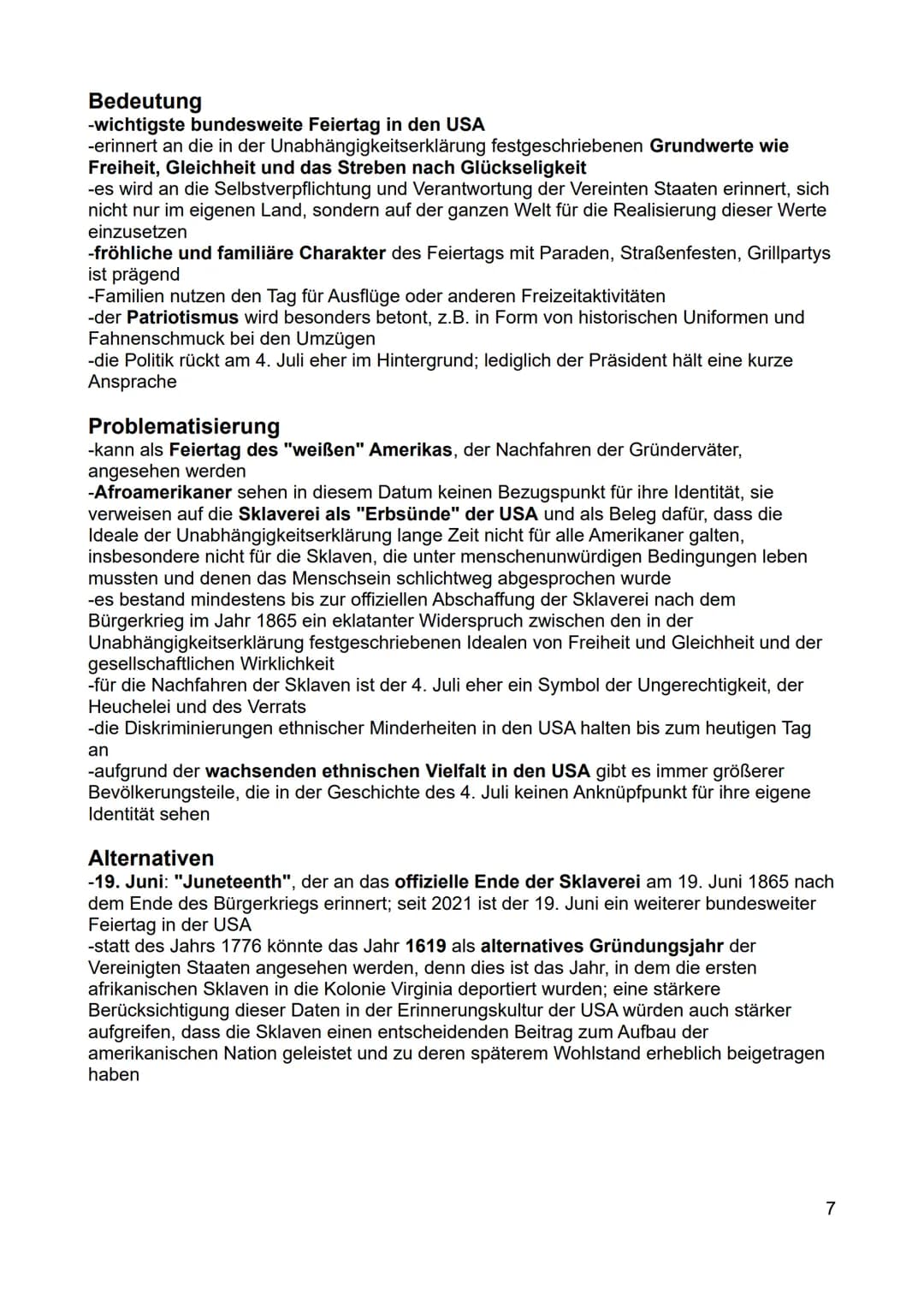 Bedeutung
-wichtigste bundesweite Feiertag in den USA
-erinnert an die in der Unabhängigkeitserklärung festgeschriebenen Grundwerte wie Freiheit, Gleichheit und das Streben nach Glückseligkeit
-es wird an die Selbstverpflichtung und Verantwortung der Vereinten Staaten erinnert, sich nicht nur im eigenen Land, sondern auf der ganzen Welt für die Realisierung dieser Werte einzusetzen
-fröhliche und familiäre Charakter des Feiertags mit Paraden, Straßenfesten, Grillpartys ist prägend
-Familien nutzen den Tag für Ausflüge oder anderen Freizeitaktivitäten
-der Patriotismus wird besonders betont, z.B. in Form von historischen Uniformen und Fahnenschmuck bei den Umzügen
-die Politik rückt am 4. Juli eher im Hintergrund; lediglich der Präsident hält eine kurze Ansprache

Problematisierung
-kann als Feiertag des "weißen" Amerikas, der Nachfahren der Gründerväter, angesehen werden
-Afroamerikaner sehen in diesem Datum keinen Bezugspunkt für ihre Identität, sie verweisen auf die Sklaverei als "Erbsünde" der USA und als Beleg dafür, dass die Ideale der Unabhängigkeitserklärung lange Zeit nicht für alle Amerikaner galten, insbesondere nicht für die Sklaven, die unter menschenunwürdigen Bedingungen leben mussten und denen das Menschsein schlichtweg abgesprochen wurde
-es bestand mindestens bis zur offiziellen Abschaffung der Sklaverei nach dem Bürgerkrieg im Jahr 1865 ein eklatanter Widerspruch zwischen den in der Unabhängigkeitserklärung festgeschriebenen Idealen von Freiheit und Gleichheit und der gesellschaftlichen Wirklichkeit
-für die Nachfahren der Sklaven ist der 4. Juli eher ein Symbol der Ungerechtigkeit, der Heuchelei und des Verrats
-die Diskriminierungen ethnischer Minderheiten in den USA halten bis zum heutigen Tag an
-aufgrund der wachsenden ethnischen Vielfalt in den USA gibt es immer größerer Bevölkerungsteile, die in der Geschichte des 4. Juli keinen Anknüpfpunkt für ihre eigene Identität sehen

Alternativen
-19. Juni: "Juneteenth", der an das offizielle Ende der Sklaverei am 19. Juni 1865 nach dem Ende des Bürgerkriegs erinnert; seit 2021 ist der 19. Juni ein weiterer bundesweiter Feiertag in der USA
-statt des Jahrs 1776 könnte das Jahr 1619 als alternatives Gründungsjahr der Vereinigten Staaten angesehen werden, denn dies ist das Jahr, in dem die ersten afrikanischen Sklaven in die Kolonie Virginia deportiert wurden; eine stärkere Berücksichtigung dieser Daten in der Erinnerungskultur der USA würden auch stärker aufgreifen, dass die Sklaven einen entscheidenden Beitrag zum Aufbau der amerikanischen Nation geleistet und zu deren späterem Wohlstand erheblich beigetragen haben

7